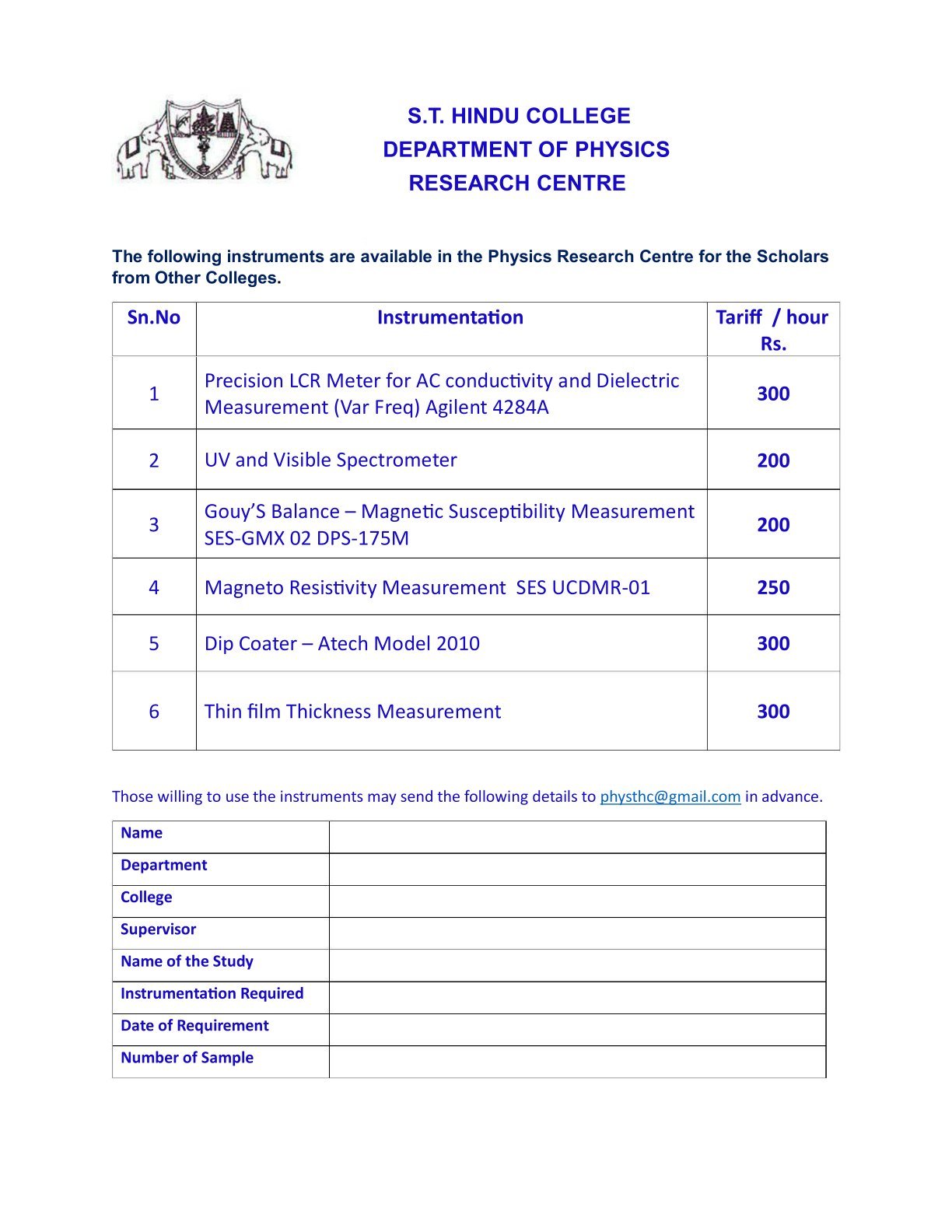 S.T. HINDU COLLEGE
DEPARTMENT OF PHYSICS
RESEARCH CENTRE

The following instruments are available in the Physics Research Centre for the Scholars from Other Colleges.

| Sn.No | Instrumentation | Tariff / hour Rs. |
|---|---|---|
| 1 | Precision LCR Meter for AC conductivity and Dielectric Measurement (Var Freq) Agilent 4284A | 300 |
| 2 | UV and Visible Spectrometer | 200 |
| 3 | Gouy'S Balance – Magnetic Susceptibility Measurement SES-GMX 02 DPS-175M | 200 |
| 4 | Magneto Resistivity Measurement SES UCDMR-01 | 250 |
| 5 | Dip Coater – Atech Model 2010 | 300 |
| 6 | Thin film Thickness Measurement | 300 |

Those willing to use the instruments may send the following details to physthc@gmail.com in advance.

| Name | |
|---|---|
| Department | |
| College | |
| Supervisor | |
| Name of the Study | |
| Instrumentation Required | |
| Date of Requirement | |
| Number of Sample | |